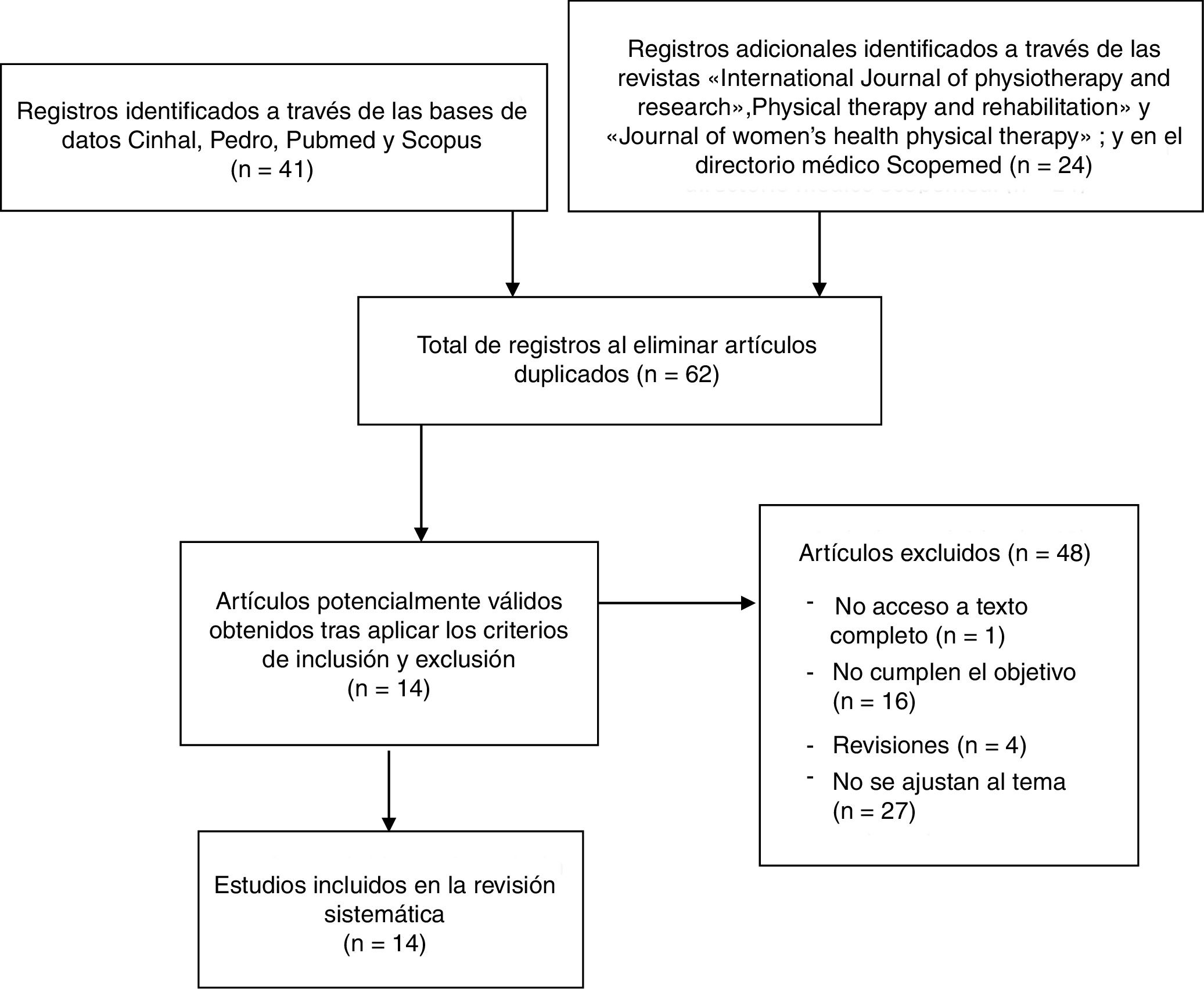 Registros identificados a través de las bases de datos Cinhal, Pedro, Pubmed y Scopus
(n = 41)

Registros adicionales identificados a través de las revistas «International Journal of physiotherapy and research»,Physical therapy and rehabilitation» y «Journal of women's health physical therapy» ; y en el directorio médico Scopemed (n = 24)

Total de registros al eliminar artículos duplicados (n = 62)

Artículos potencialmente válidos obtenidos tras aplicar los criterios de inclusión y exclusión
(n = 14)

Artículos excluidos (n = 48)

- No acceso a texto completo (n = 1)
- No cumplen el objetivo (n = 16)
- Revisiones (n = 4)
- No se ajustan al tema (n = 27)

Estudios incluidos en la revisión sistemática
(n = 14)